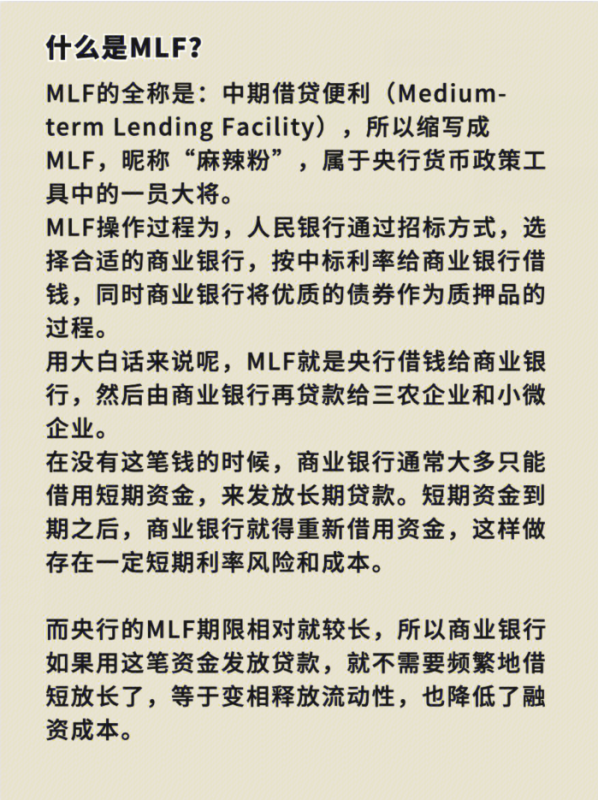 什么是MLF?

MLF的全称是：中期借贷便利（Medium-term Lending Facility），所以缩写成MLF，昵称“麻辣粉”，属于央行货币政策工具中的一员大将。
MLF操作过程为，人民银行通过招标方式，选择合适的商业银行，按中标利率给商业银行借钱，同时商业银行将优质的债券作为质押品的过程。
用大白话来说呢，MLF就是央行借钱给商业银行，然后由商业银行再贷款给三农企业和小微企业。
在没有这笔钱的时候，商业银行通常大多只能借用短期资金，来发放长期贷款。短期资金到期之后，商业银行就得重新借用资金，这样做存在一定短期利率风险和成本。

而央行的MLF期限相对就较长，所以商业银行如果用这笔资金发放贷款，就不需要频繁地借短放长了，等于变相释放流动性，也降低了融资成本。